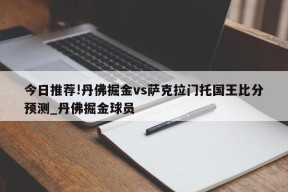 今日推荐!丹佛掘金vs萨克拉门托国王比分预测_丹佛掘金球员